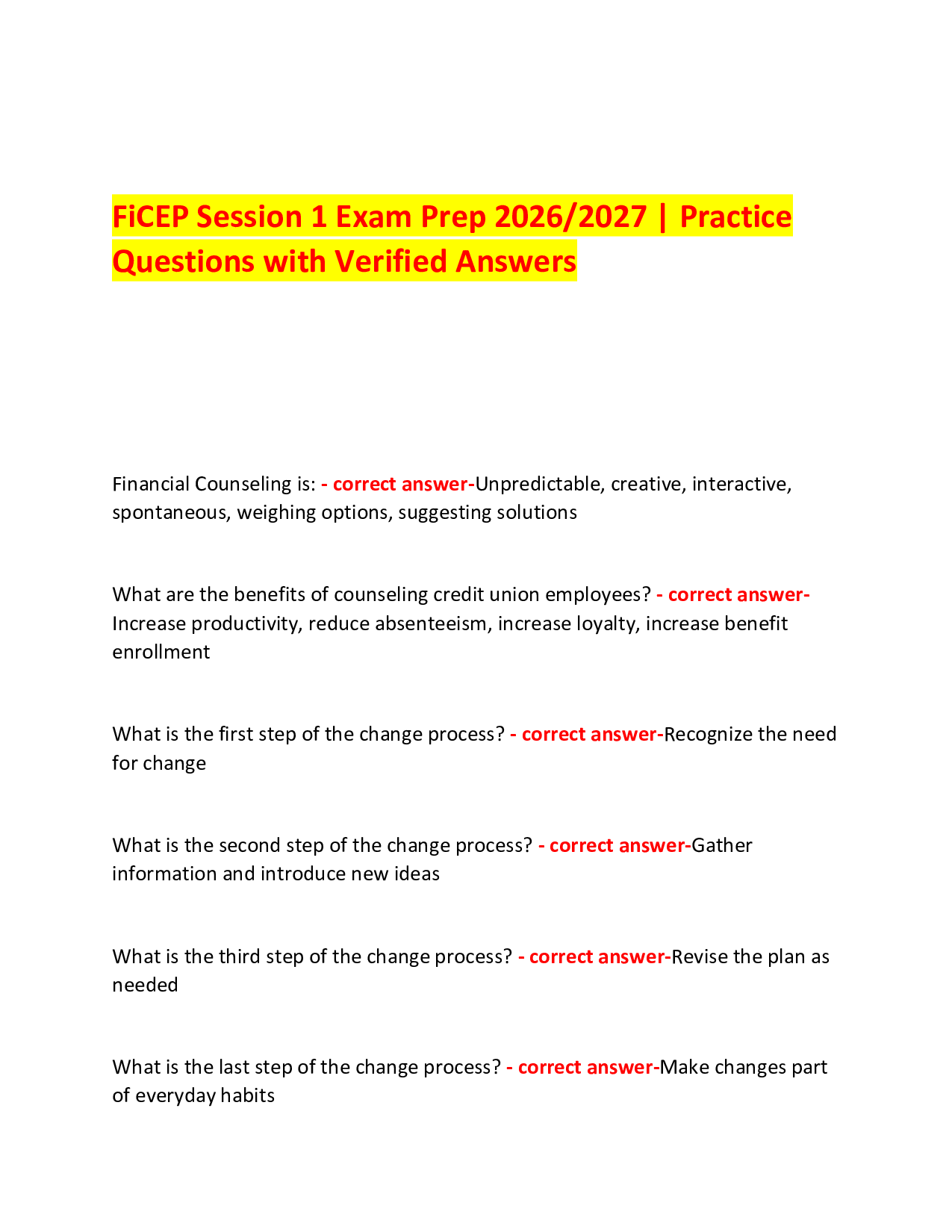 FiCEP Session 1 Exam Prep 2026/2027 | Practice Questions with Verified Answers

Financial Counseling is: - correct answer-Unpredictable, creative, interactive, spontaneous, weighing options, suggesting solutions

What are the benefits of counseling credit union employees? - correct answer-Increase productivity, reduce absenteeism, increase loyalty, increase benefit enrollment

What is the first step of the change process? - correct answer-Recognize the need for change

What is the second step of the change process? - correct answer-Gather information and introduce new ideas

What is the third step of the change process? - correct answer-Revise the plan as needed

What is the last step of the change process? - correct answer-Make changes part of everyday habits